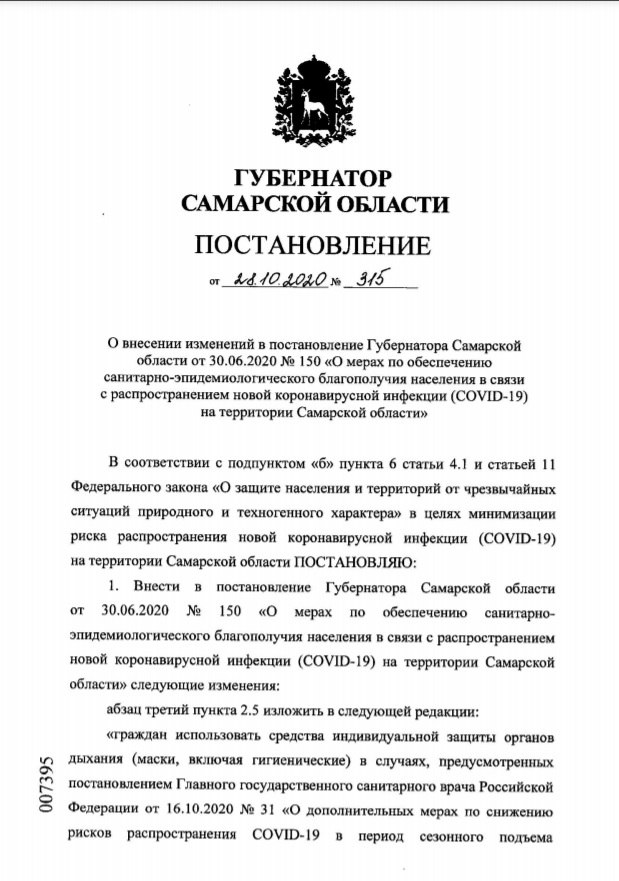 ГУБЕРНАТОР
САМАРСКОЙ ОБЛАСТИ

ПОСТАНОВЛЕНИЕ

от 28.10.2020 № 315

О внесении изменений в постановление Губернатора Самарской области от 30.06.2020 № 150 «О мерах по обеспечению санитарно-эпидемиологического благополучия населения в связи с распространением новой коронавирусной инфекции (COVID-19) на территории Самарской области»

В соответствии с подпунктом «б» пункта 6 статьи 4.1 и статьей 11 Федерального закона «О защите населения и территорий от чрезвычайных ситуаций природного и техногенного характера» в целях минимизации риска распространения новой коронавирусной инфекции (COVID-19) на территории Самарской области ПОСТАНОВЛЯЮ:

1. Внести в постановление Губернатора Самарской области от 30.06.2020 № 150 «О мерах по обеспечению санитарно-эпидемиологического благополучия населения в связи с распространением новой коронавирусной инфекции (COVID-19) на территории Самарской области» следующие изменения:

абзац третий пункта 2.5 изложить в следующей редакции:

«граждан использовать средства индивидуальной защиты органов дыхания (маски, включая гигиенические) в случаях, предусмотренных постановлением Главного государственного санитарного врача Российской Федерации от 16.10.2020 № 31 «О дополнительных мерах по снижению рисков распространения COVID-19 в период сезонного подъема

007395